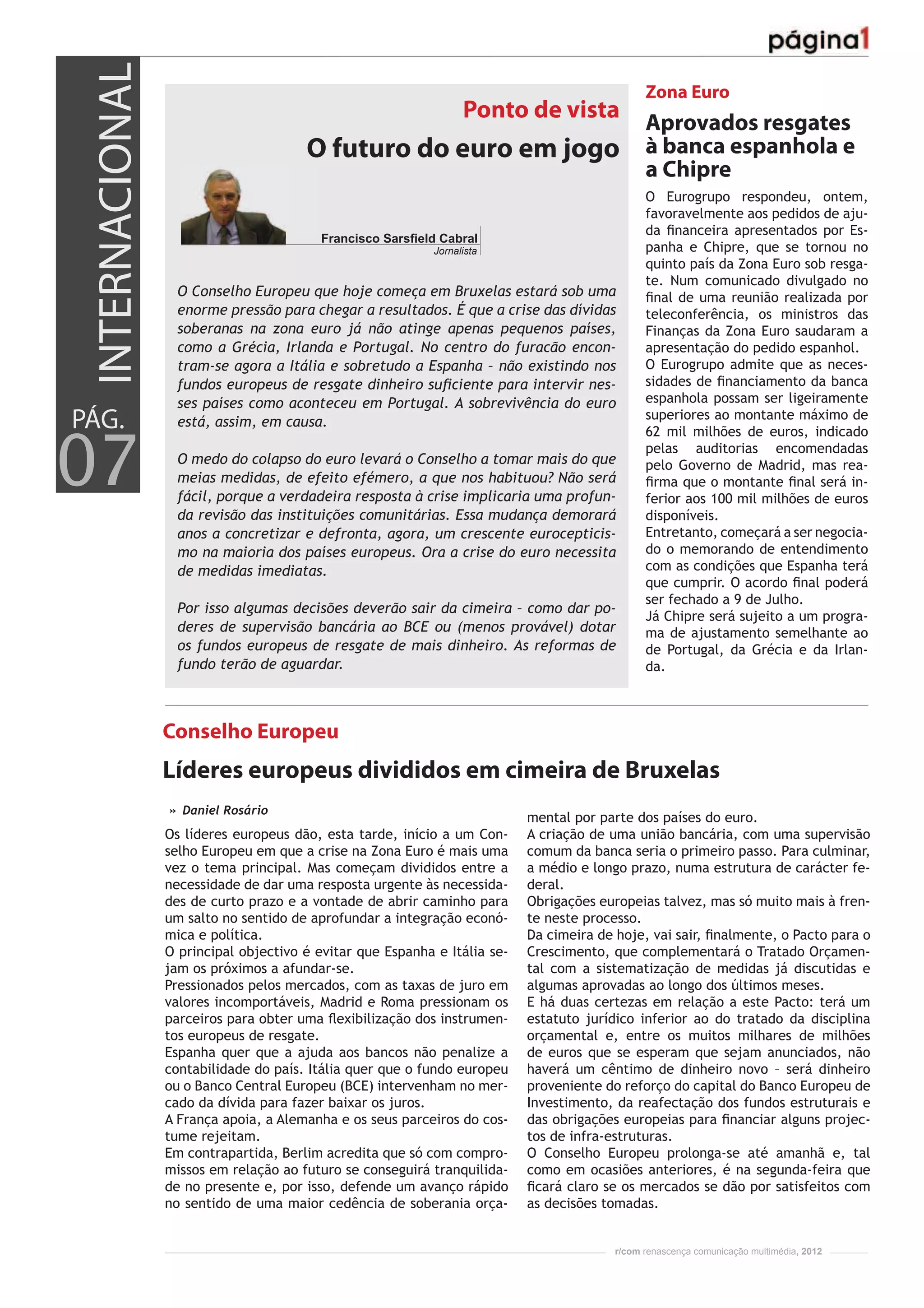 página1

INTERNACIONAL

PÁG. 07

Ponto de vista

O futuro do euro em jogo

Francisco Sarsfield Cabral
Jornalista

O Conselho Europeu que hoje começa em Bruxelas estará sob uma enorme pressão para chegar a resultados. É que a crise das dívidas soberanas na zona euro já não atinge apenas pequenos países, como a Grécia, Irlanda e Portugal. No centro do furacão encontram-se agora a Itália e sobretudo a Espanha – não existindo nos fundos europeus de resgate dinheiro suficiente para intervir nesses países como aconteceu em Portugal. A sobrevivência do euro está, assim, em causa.

O medo do colapso do euro levará o Conselho a tomar mais do que meias medidas, de efeito efémero, a que nos habituou? Não será fácil, porque a verdadeira resposta à crise implicaria uma profunda revisão das instituições comunitárias. Essa mudança demorará anos a concretizar e defronta, agora, um crescente eurocepticismo na maioria dos países europeus. Ora a crise do euro necessita de medidas imediatas.

Por isso algumas decisões deverão sair da cimeira – como dar poderes de supervisão bancária ao BCE ou (menos provável) dotar os fundos europeus de resgate de mais dinheiro. As reformas de fundo terão de aguardar.

Zona Euro

Aprovados resgates à banca espanhola e a Chipre

O Eurogrupo respondeu, ontem, favoravelmente aos pedidos de ajuda financeira apresentados por Espanha e Chipre, que se tornou no quinto país da Zona Euro sob resgate. Num comunicado divulgado no final de uma reunião realizada por teleconferência, os ministros das Finanças da Zona Euro saudaram a apresentação do pedido espanhol.
O Eurogrupo admite que as necessidades de financiamento da banca espanhola possam ser ligeiramente superiores ao montante máximo de 62 mil milhões de euros, indicado pelas auditorias encomendadas pelo Governo de Madrid, mas reafirma que o montante final será inferior aos 100 mil milhões de euros disponíveis.
Entretanto, começará a ser negociado o memorando de entendimento com as condições que Espanha terá que cumprir. O acordo final poderá ser fechado a 9 de Julho.
Já Chipre será sujeito a um programa de ajustamento semelhante ao de Portugal, da Grécia e da Irlanda.

Conselho Europeu

Líderes europeus divididos em cimeira de Bruxelas

» Daniel Rosário

Os líderes europeus dão, esta tarde, início a um Conselho Europeu em que a crise na Zona Euro é mais uma vez o tema principal. Mas começam divididos entre a necessidade de dar uma resposta urgente às necessidades de curto prazo e a vontade de abrir caminho para um salto no sentido de aprofundar a integração económica e política.
O principal objectivo é evitar que Espanha e Itália sejam os próximos a afundar-se.
Pressionados pelos mercados, com as taxas de juro em valores incomportáveis, Madrid e Roma pressionam os parceiros para obter uma flexibilização dos instrumentos europeus de resgate.
Espanha quer que a ajuda aos bancos não penalize a contabilidade do país. Itália quer que o fundo europeu ou o Banco Central Europeu (BCE) intervenham no mercado da dívida para fazer baixar os juros.
A França apoia, a Alemanha e os seus parceiros do costume rejeitam.
Em contrapartida, Berlim acredita que só com compromissos em relação ao futuro se conseguirá tranquilidade no presente e, por isso, defende um avanço rápido no sentido de uma maior cedência de soberania orçamental por parte dos países do euro.
A criação de uma união bancária, com uma supervisão comum da banca seria o primeiro passo. Para culminar, a médio e longo prazo, numa estrutura de carácter federal.
Obrigações europeias talvez, mas só muito mais à frente neste processo.
Da cimeira de hoje, vai sair, finalmente, o Pacto para o Crescimento, que complementará o Tratado Orçamental com a sistematização de medidas já discutidas e algumas aprovadas ao longo dos últimos meses.
E há duas certezas em relação a este Pacto: terá um estatuto jurídico inferior ao do tratado da disciplina orçamental e, entre os muitos milhares de milhões de euros que se esperam que sejam anunciados, não haverá um cêntimo de dinheiro novo – será dinheiro proveniente do reforço do capital do Banco Europeu de Investimento, da reafectação dos fundos estruturais e das obrigações europeias para financiar alguns projectos de infra-estruturas.
O Conselho Europeu prolonga-se até amanhã e, tal como em ocasiões anteriores, é na segunda-feira que ficará claro se os mercados se dão por satisfeitos com as decisões tomadas.

r/com renascença comunicação multimédia, 2012